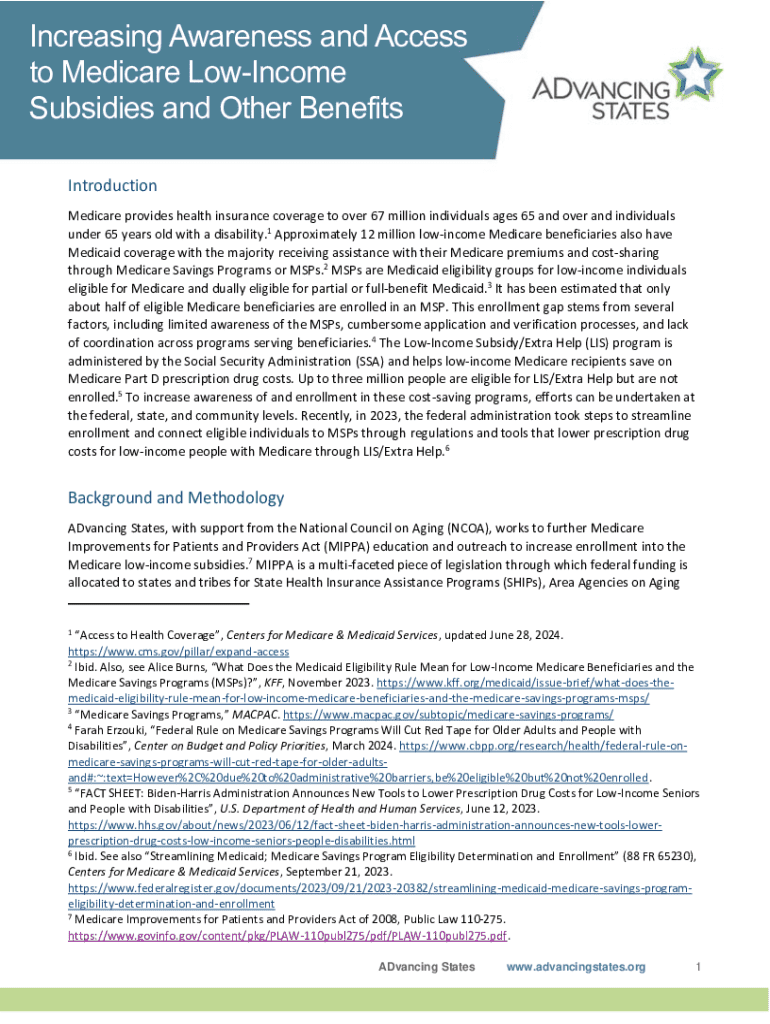 Increasing Awareness and Access to Medicare Low-Income Subsidies and Other Benefits

ADVANCING STATES

Introduction

Medicare provides health insurance coverage to over 67 million individuals ages 65 and over and individuals under 65 years old with a disability.$^1$ Approximately 12 million low-income Medicare beneficiaries also have Medicaid coverage with the majority receiving assistance with their Medicare premiums and cost-sharing through Medicare Savings Programs or MSPs.$^2$ MSPs are Medicaid eligibility groups for low-income individuals eligible for Medicare and dually eligible for partial or full-benefit Medicaid.$^3$ It has been estimated that only about half of eligible Medicare beneficiaries are enrolled in an MSP. This enrollment gap stems from several factors, including limited awareness of the MSPs, cumbersome application and verification processes, and lack of coordination across programs serving beneficiaries.$^4$ The Low-Income Subsidy/Extra Help (LIS) program is administered by the Social Security Administration (SSA) and helps low-income Medicare recipients save on Medicare Part D prescription drug costs. Up to three million people are eligible for LIS/Extra Help but are not enrolled.$^5$ To increase awareness of and enrollment in these cost-saving programs, efforts can be undertaken at the federal, state, and community levels. Recently, in 2023, the federal administration took steps to streamline enrollment and connect eligible individuals to MSPs through regulations and tools that lower prescription drug costs for low-income people with Medicare through LIS/Extra Help.$^6$

Background and Methodology

ADvancing States, with support from the National Council on Aging (NCOA), works to further Medicare Improvements for Patients and Providers Act (MIPPA) education and outreach to increase enrollment into the Medicare low-income subsidies.$^7$ MIPPA is a multi-faceted piece of legislation through which federal funding is allocated to states and tribes for State Health Insurance Assistance Programs (SHIPs), Area Agencies on Aging

$^1$ "Access to Health Coverage", Centers for Medicare & Medicaid Services, updated June 28, 2024. https://www.cms.gov/pillar/expand-access
$^2$ Ibid. Also, see Alice Burns, "What Does the Medicaid Eligibility Rule Mean for Low-Income Medicare Beneficiaries and the Medicare Savings Programs (MSPs)?", KFF, November 2023. https://www.kff.org/medicaid/issue-brief/what-does-the-medicaid-eligibility-rule-mean-for-low-income-medicare-beneficiaries-and-the-medicare-savings-programs-msps/
$^3$ "Medicare Savings Programs," MACPAC. https://www.macpac.gov/subtopic/medicare-savings-programs/
$^4$ Farah Erzouki, "Federal Rule on Medicare Savings Programs Will Cut Red Tape for Older Adults and People with Disabilities", Center on Budget and Policy Priorities, March 2024. https://www.cbpp.org/research/health/federal-rule-on-medicare-savings-programs-will-cut-red-tape-for-older-adults-and#:~:text=However%2C%20due%20to%20administrative%20barriers,be%20eligible%20but%20not%20enrolled.
$^5$ "FACT SHEET: Biden-Harris Administration Announces New Tools to Lower Prescription Drug Costs for Low-Income Seniors and People with Disabilities", U.S. Department of Health and Human Services, June 12, 2023. https://www.hhs.gov/about/news/2023/06/12/fact-sheet-biden-harris-administration-announces-new-tools-lower-prescription-drug-costs-low-income-seniors-people-disabilities.html
$^6$ Ibid. See also "Streamlining Medicaid; Medicare Savings Program Eligibility Determination and Enrollment" (88 FR 65230), Centers for Medicare & Medicaid Services, September 21, 2023. https://www.federalregister.gov/documents/2023/09/21/2023-20382/streamlining-medicaid-medicare-savings-program-eligibility-determination-and-enrollment
$^7$ Medicare Improvements for Patients and Providers Act of 2008, Public Law 110-275. https://www.govinfo.gov/content/pkg/PLAW-110publ275/pdf/PLAW-110publ275.pdf.

ADvancing States www.advancingstates.org 1